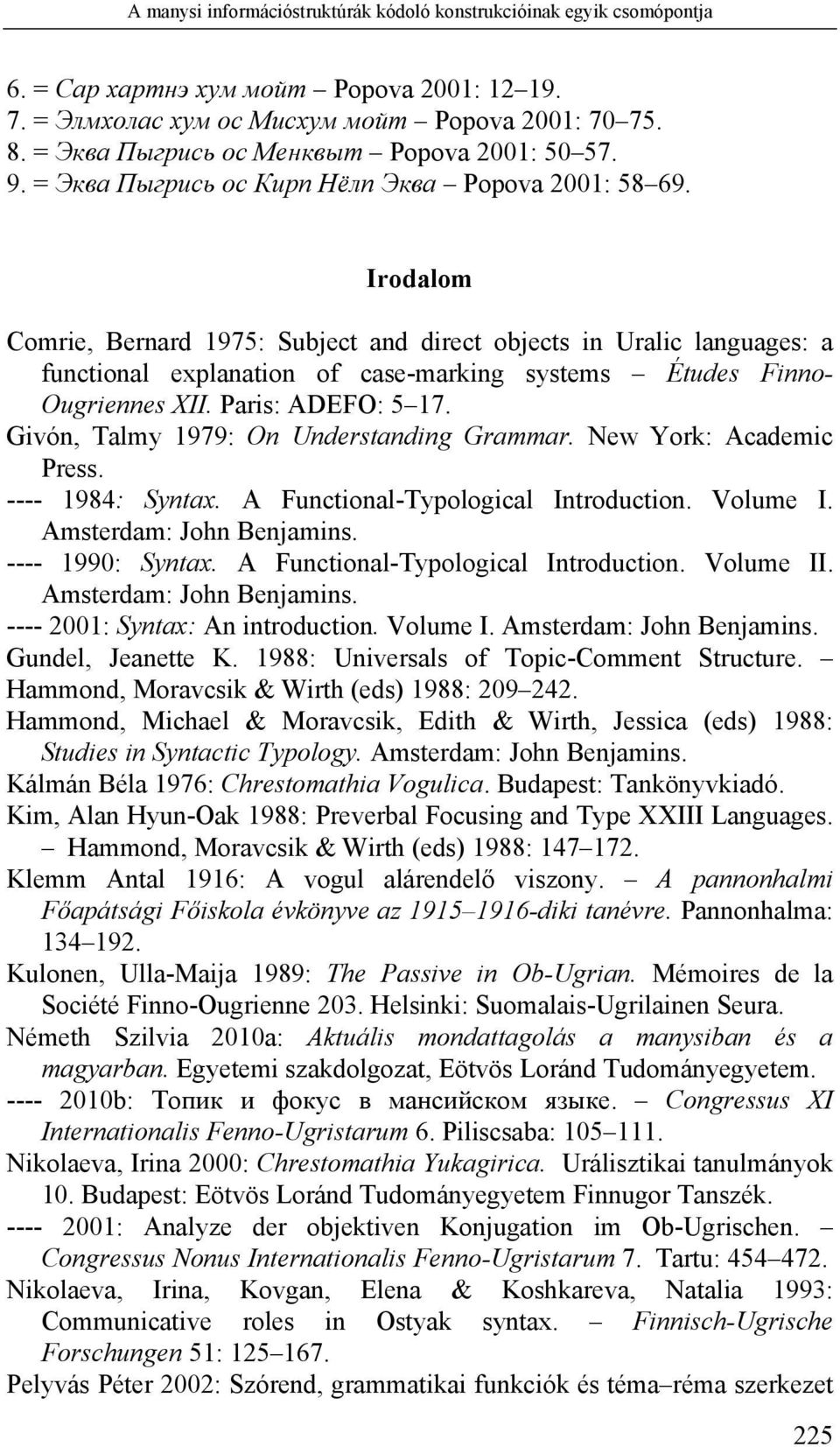 A manysi információstruktúrák kódoló konstrukcióinak egyik csomópontja

6. = Сар хартнэ хум мойт – Popova 2001: 12–19.
7. = Элмхолас хум ос Мисхум мойт – Popova 2001: 70–75.
8. = Эква Пыгрись ос Менквыт – Popova 2001: 50–57.
9. = Эква Пыгрись ос Кирп Нёлп Эква – Popova 2001: 58–69.

Irodalom

Comrie, Bernard 1975: Subject and direct objects in Uralic languages: a functional explanation of case-marking systems – Études Finno-Ougriennes XII. Paris: ADEFO: 5–17.
Givón, Talmy 1979: On Understanding Grammar. New York: Academic Press.
---- 1984: Syntax. A Functional-Typological Introduction. Volume I. Amsterdam: John Benjamins.
---- 1990: Syntax. A Functional-Typological Introduction. Volume II. Amsterdam: John Benjamins.
---- 2001: Syntax: An introduction. Volume I. Amsterdam: John Benjamins.
Gundel, Jeanette K. 1988: Universals of Topic-Comment Structure. – Hammond, Moravcsik & Wirth (eds) 1988: 209–242.
Hammond, Michael & Moravcsik, Edith & Wirth, Jessica (eds) 1988: Studies in Syntactic Typology. Amsterdam: John Benjamins.
Kálmán Béla 1976: Chrestomathia Vogulica. Budapest: Tankönyvkiadó.
Kim, Alan Hyun-Oak 1988: Preverbal Focusing and Type XXIII Languages. – Hammond, Moravcsik & Wirth (eds) 1988: 147–172.
Klemm Antal 1916: A vogul alárendelő viszony. – A pannonhalmi Főapátsági Főiskola évkönyve az 1915–1916-diki tanévre. Pannonhalma: 134–192.
Kulonen, Ulla-Maija 1989: The Passive in Ob-Ugrian. Mémoires de la Société Finno-Ougrienne 203. Helsinki: Suomalais-Ugrilainen Seura.
Németh Szilvia 2010a: Aktuális mondattagolás a manysiban és a magyarban. Egyetemi szakdolgozat, Eötvös Loránd Tudományegyetem.
---- 2010b: Топик и фокус в мансийском языке. – Congressus XI Internationalis Fenno-Ugristarum 6. Piliscsaba: 105–111.
Nikolaeva, Irina 2000: Chrestomathia Yukagirica. Urálisztikai tanulmányok 10. Budapest: Eötvös Loránd Tudományegyetem Finnugor Tanszék.
---- 2001: Analyze der objektiven Konjugation im Ob-Ugrischen. – Congressus Nonus Internationalis Fenno-Ugristarum 7. Tartu: 454–472.
Nikolaeva, Irina, Kovgan, Elena & Koshkareva, Natalia 1993: Communicative roles in Ostyak syntax. – Finnisch-Ugrische Forschungen 51: 125–167.
Pelyvás Péter 2002: Szórend, grammatikai funkciók és téma–réma szerkezet

225